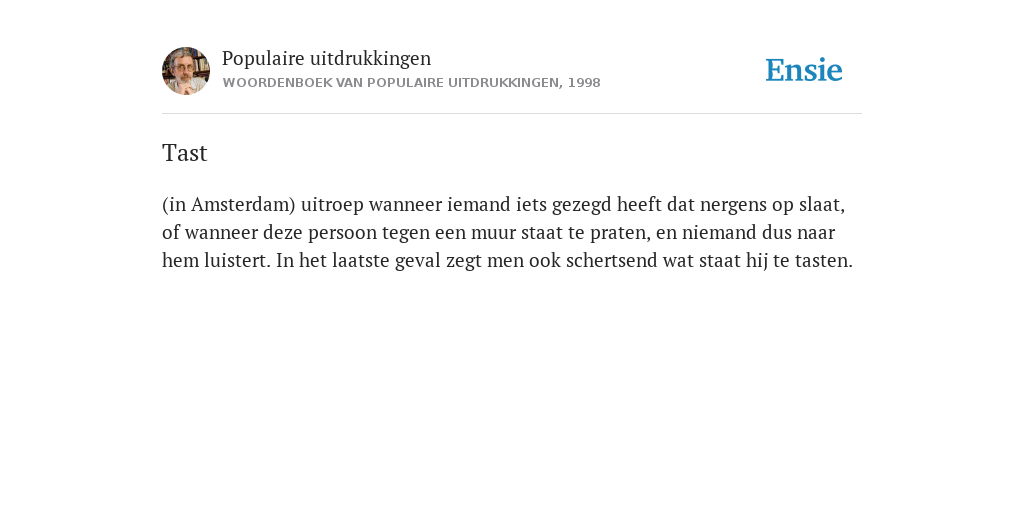 Populaire uitdrukkingen
WOORDENBOEK VAN POPULAIRE UITDRUKKINGEN, 1998

Ensie

Tast

(in Amsterdam) uitroep wanneer iemand iets gezegd heeft dat nergens op slaat, of wanneer deze persoon tegen een muur staat te praten, en niemand dus naar hem luistert. In het laatste geval zegt men ook schertsend wat staat hij te tasten.